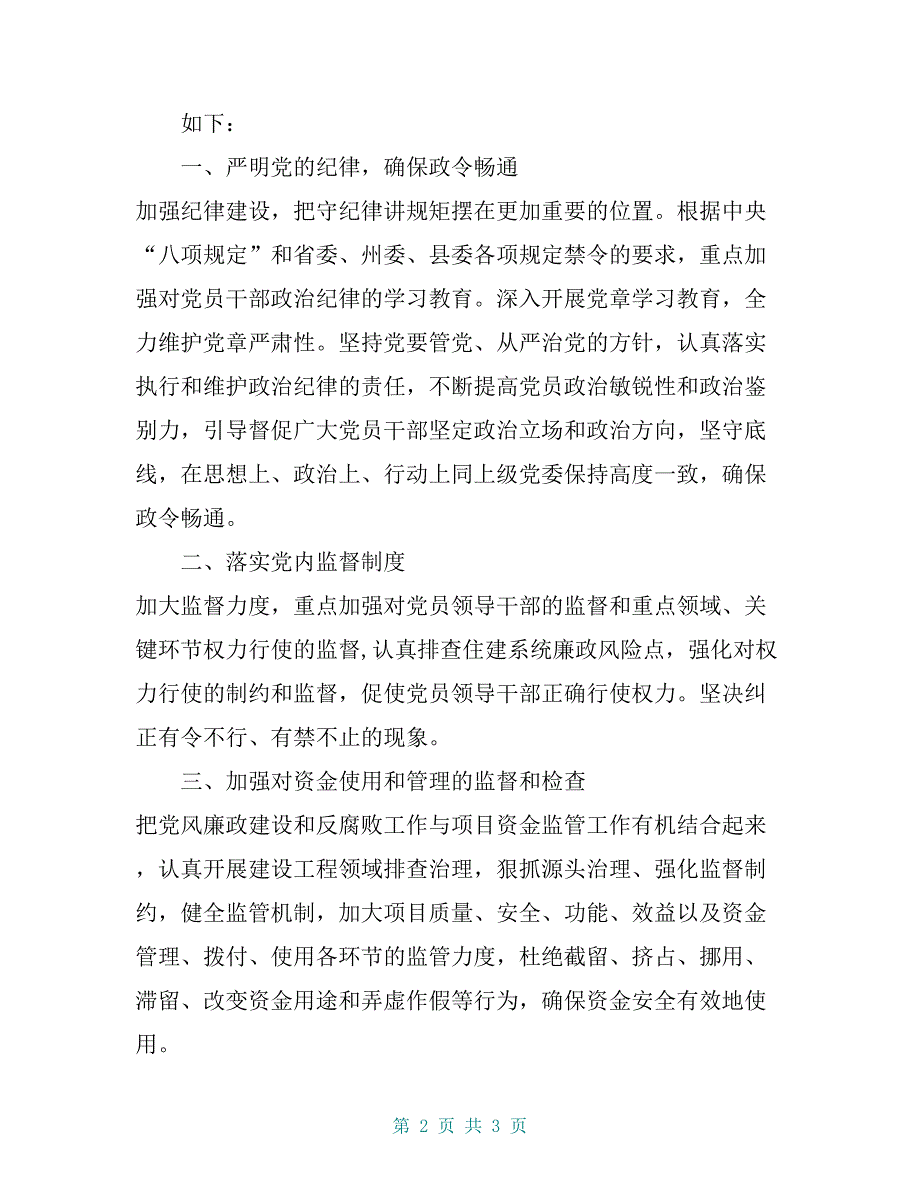 如下：

一、严明党的纪律，确保政令畅通

加强纪律建设，把守纪律讲规矩摆在更加重要的位置。根据中央“八项规定”和省委、州委、县委各项规定禁令的要求，重点加强对党员干部政治纪律的学习教育。深入开展党章学习教育，全力维护党章严肃性。坚持党要管党、从严治党的方针，认真落实执行和维护政治纪律的责任，不断提高党员政治敏锐性和政治鉴别力，引导督促广大党员干部坚定政治立场和政治方向，坚守底线，在思想上、政治上、行动上同上级党委保持高度一致，确保政令畅通。

二、落实党内监督制度

加大监督力度，重点加强对党员领导干部的监督和重点领域、关键环节权力行使的监督，认真排查住建系统廉政风险点，强化对权力行使的制约和监督，促使党员领导干部正确行使权力。坚决纠正有令不行、有禁不止的现象。

三、加强对资金使用和管理的监督和检查

把党风廉政建设和反腐败工作与项目资金监管工作有机结合起来，认真开展建设工程领域排查治理，狠抓源头治理、强化监督制约，健全监管机制，加大项目质量、安全、功能、效益以及资金管理、拨付、使用各环节的监管力度，杜绝截留、挤占、挪用、滞留、改变资金用途和弄虚作假等行为，确保资金安全有效地使用。

第 2 页 共 3 页